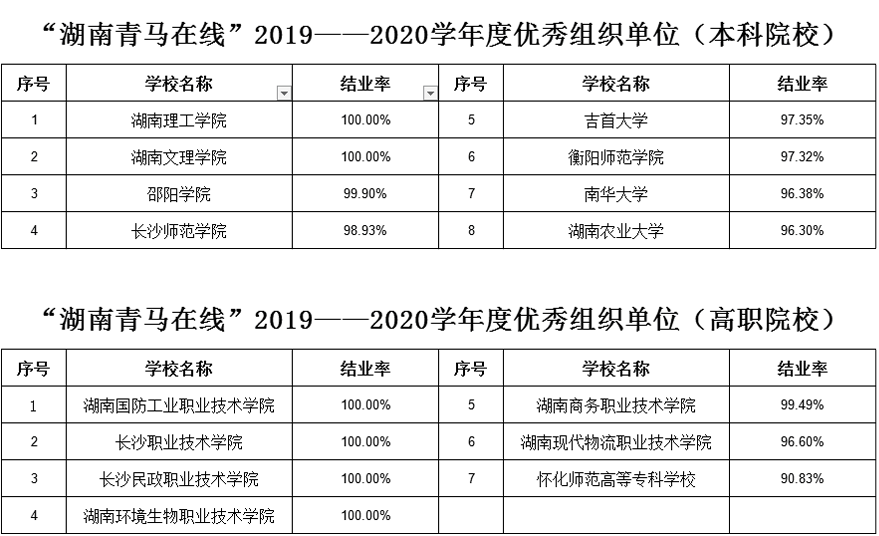 “湖南青马在线”2019——2020学年度优秀组织单位（本科院校）

| 序号 | 学校名称 | 结业率 | 序号 | 学校名称 | 结业率 |
|---|---|---|---|---|---|
| 1 | 湖南理工学院 | 100.00% | 5 | 吉首大学 | 97.35% |
| 2 | 湖南文理学院 | 100.00% | 6 | 衡阳师范学院 | 97.32% |
| 3 | 邵阳学院 | 99.90% | 7 | 南华大学 | 96.38% |
| 4 | 长沙师范学院 | 98.93% | 8 | 湖南农业大学 | 96.30% |

“湖南青马在线”2019——2020学年度优秀组织单位（高职院校）

| 序号 | 学校名称 | 结业率 | 序号 | 学校名称 | 结业率 |
|---|---|---|---|---|---|
| 1 | 湖南国防工业职业技术学院 | 100.00% | 5 | 湖南商务职业技术学院 | 99.49% |
| 2 | 长沙职业技术学院 | 100.00% | 6 | 湖南现代物流职业技术学院 | 96.60% |
| 3 | 长沙民政职业技术学院 | 100.00% | 7 | 怀化师范高等专科学校 | 90.83% |
| 4 | 湖南环境生物职业技术学院 | 100.00% | | | |